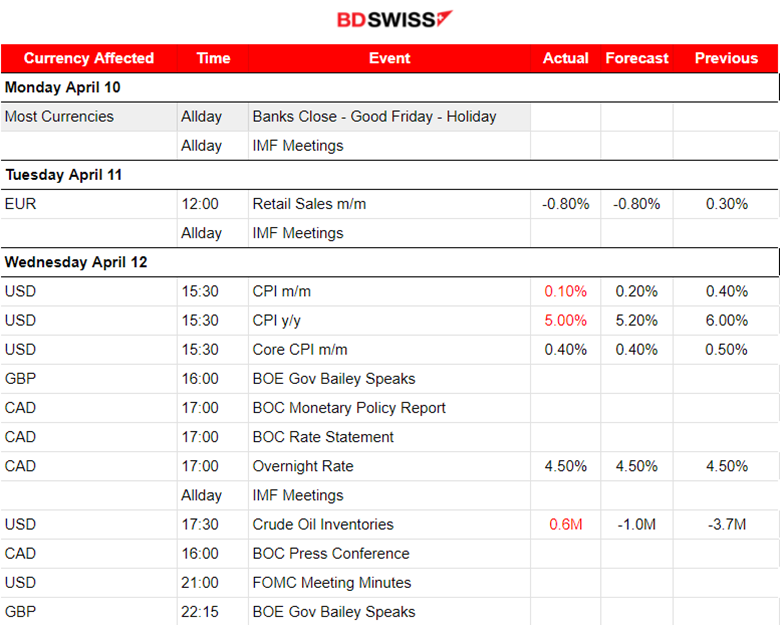 BDSWISS

| Currency Affected | Time | Event | Actual | Forecast | Previous |
|---|---|---|---|---|---|
| Monday April 10 | | | | | |
| Most Currencies | Allday | Banks Close - Good Friday - Holiday | | | |
| | Allday | IMF Meetings | | | |
| Tuesday April 11 | | | | | |
| EUR | 12:00 | Retail Sales m/m | -0.80% | -0.80% | 0.30% |
| | Allday | IMF Meetings | | | |
| Wednesday April 12 | | | | | |
| USD | 15:30 | CPI m/m | 0.10% | 0.20% | 0.40% |
| USD | 15:30 | CPI y/y | 5.00% | 5.20% | 6.00% |
| USD | 15:30 | Core CPI m/m | 0.40% | 0.40% | 0.50% |
| GBP | 16:00 | BOE Gov Bailey Speaks | | | |
| CAD | 17:00 | BOC Monetary Policy Report | | | |
| CAD | 17:00 | BOC Rate Statement | | | |
| CAD | 17:00 | Overnight Rate | 4.50% | 4.50% | 4.50% |
| | Allday | IMF Meetings | | | |
| USD | 17:30 | Crude Oil Inventories | 0.6M | -1.0M | -3.7M |
| CAD | 16:00 | BOC Press Conference | | | |
| USD | 21:00 | FOMC Meeting Minutes | | | |
| GBP | 22:15 | BOE Gov Bailey Speaks | | | |